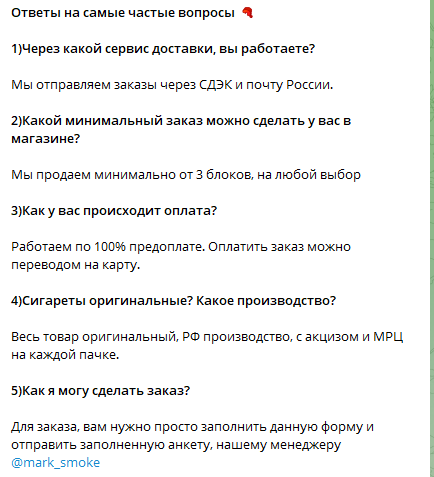 Ответы на самые частые вопросы

1)Через какой сервис доставки, вы работаете?

Мы отправляем заказы через СДЭК и почту России.

2)Какой минимальный заказ можно сделать у вас в магазине?

Мы продаем минимально от 3 блоков, на любой выбор

3)Как у вас происходит оплата?

Работаем по 100% предоплате. Оплатить заказ можно переводом на карту.

4)Сигареты оригинальные? Какое производство?

Весь товар оригинальный, РФ производство, с акцизом и МРЦ на каждой пачке.

5)Как я могу сделать заказ?

Для заказа, вам нужно просто заполнить данную форму и отправить заполненную анкету, нашему менеджеру @mark_smoke